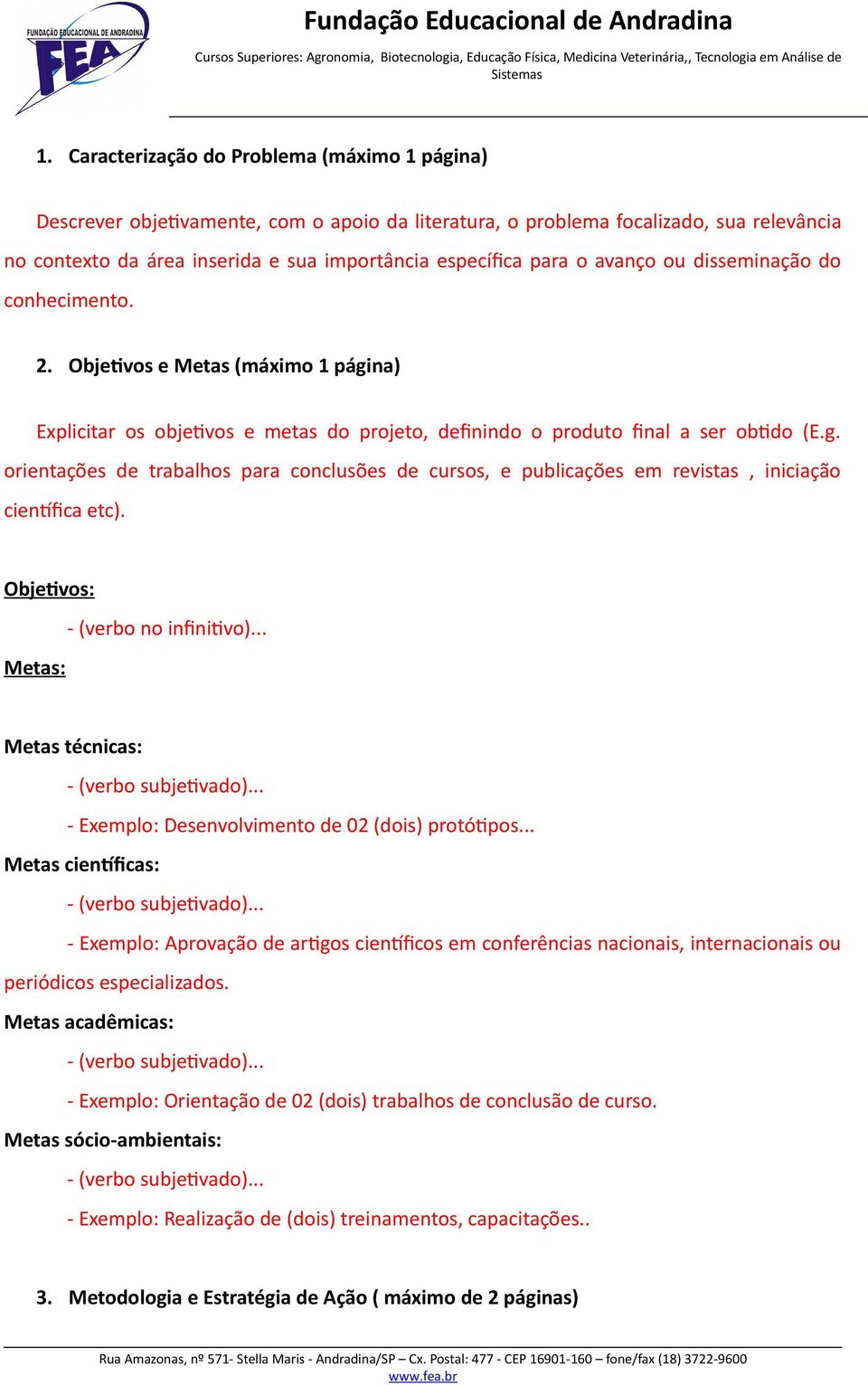 FUNDAÇÃO EDUCACIONAL DE ANDRADINA
FEA

Fundação Educacional de Andradina

Cursos Superiores: Agronomia, Biotecnologia, Educação Física, Medicina Veterinária,, Tecnologia em Análise de Sistemas

1. Caracterização do Problema (máximo 1 página)

Descrever objetivamente, com o apoio da literatura, o problema focalizado, sua relevância no contexto da área inserida e sua importância específica para o avanço ou disseminação do conhecimento.

2. Objetivos e Metas (máximo 1 página)

Explicitar os objetivos e metas do projeto, definindo o produto final a ser obtido (E.g. orientações de trabalhos para conclusões de cursos, e publicações em revistas , iniciação científica etc).

Objetivos:

- (verbo no infinitivo)...

Metas:

Metas técnicas:

- (verbo subjetivado)...

- Exemplo: Desenvolvimento de 02 (dois) protótipos...

Metas científicas:

- (verbo subjetivado)...

- Exemplo: Aprovação de artigos científicos em conferências nacionais, internacionais ou periódicos especializados.

Metas acadêmicas:

- (verbo subjetivado)...

- Exemplo: Orientação de 02 (dois) trabalhos de conclusão de curso.

Metas sócio-ambientais:

- (verbo subjetivado)...

- Exemplo: Realização de (dois) treinamentos, capacitações..

3. Metodologia e Estratégia de Ação ( máximo de 2 páginas)

Rua Amazonas, nº 571- Stella Maris - Andradina/SP – Cx. Postal: 477 - CEP 16901-160 – fone/fax (18) 3722-9600
www.fea.br